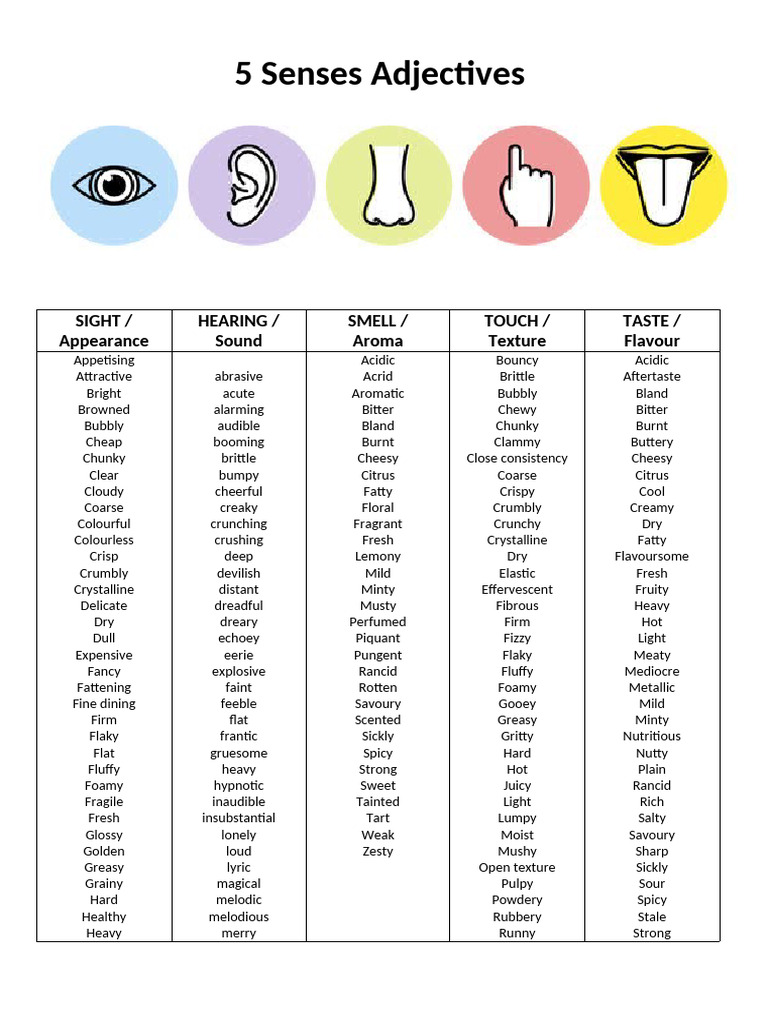 5 Senses Adjectives

| SIGHT / Appearance | HEARING / Sound | SMELL / Aroma | TOUCH / Texture | TASTE / Flavour |
|---|---|---|---|---|
| Appetising | | Acidic | Bouncy | Acidic |
| Attractive | abrasive | Acrid | Brittle | Aftertaste |
| Bright | acute | Aromatic | Bubbly | Bland |
| Browned | alarming | Bitter | Chewy | Bitter |
| Bubbly | audible | Bland | Chunky | Burnt |
| Cheap | booming | Burnt | Clammy | Buttery |
| Chunky | brittle | Cheesy | Close consistency | Cheesy |
| Clear | bumpy | Citrus | Coarse | Citrus |
| Cloudy | cheerful | Fatty | Crispy | Cool |
| Coarse | creaky | Floral | Crumbly | Creamy |
| Colourful | crunching | Fragrant | Crunchy | Dry |
| Colourless | crushing | Fresh | Crystalline | Fatty |
| Crisp | deep | Lemony | Dry | Flavoursome |
| Crumbly | devilish | Mild | Elastic | Fresh |
| Crystalline | distant | Minty | Effervescent | Fruity |
| Delicate | dreadful | Musty | Fibrous | Heavy |
| Dry | dreary | Perfumed | Firm | Hot |
| Dull | echoey | Piquant | Fizzy | Light |
| Expensive | eerie | Pungent | Flaky | Meaty |
| Fancy | explosive | Rancid | Fluffy | Mediocre |
| Fattening | faint | Rotten | Foamy | Metallic |
| Fine dining | feeble | Savoury | Gooey | Mild |
| Firm | flat | Scented | Greasy | Minty |
| Flaky | frantic | Sickly | Gritty | Nutritious |
| Flat | gruesome | Spicy | Hard | Nutty |
| Fluffy | heavy | Strong | Hot | Plain |
| Foamy | hypnotic | Sweet | Juicy | Rancid |
| Fragile | inaudible | Tainted | Light | Rich |
| Fresh | insubstantial | Tart | Lumpy | Salty |
| Glossy | lonely | Weak | Moist | Savoury |
| Golden | loud | Zesty | Mushy | Sharp |
| Greasy | lyric | | Open texture | Sickly |
| Grainy | magical | | Pulpy | Sour |
| Hard | melodic | | Powdery | Spicy |
| Healthy | melodious | | Rubbery | Stale |
| Heavy | merry | | Runny | Strong |